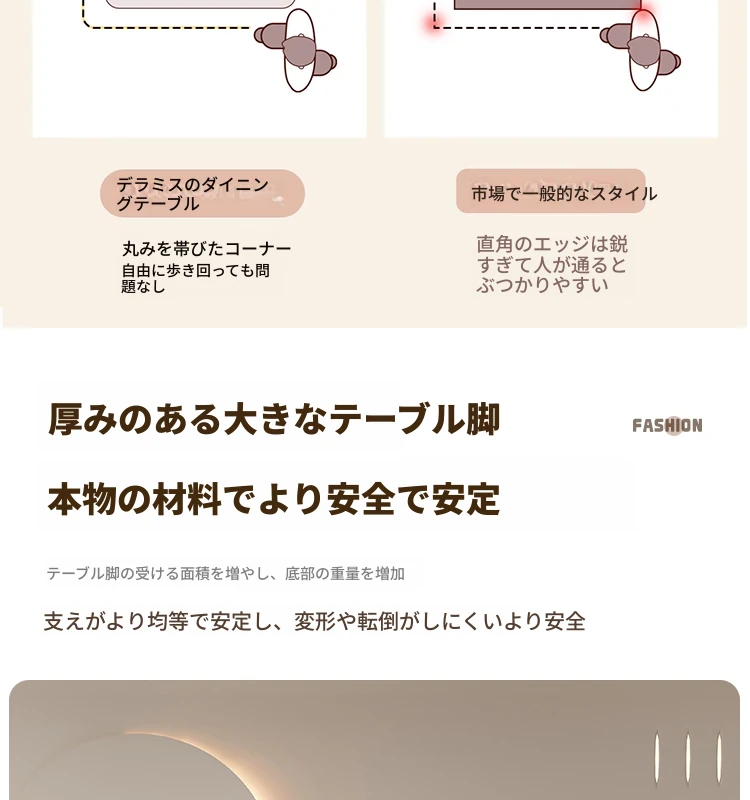 デラミスのダイニングテーブル

丸みを帯びたコーナー
自由に歩き回っても問題なし

市場で一般的なスタイル

直角のエッジは鋭すぎて人が通るとぶつかりやすい

厚みのある大きなテーブル脚

FASHION

本物の材料でより安全で安定

テーブル脚の受ける面積を増やし、底部の重量を増加

支えがより均等で安定し、変形や転倒がしにくいより安全